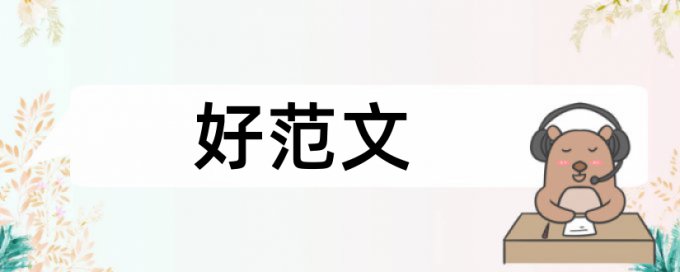 好范文